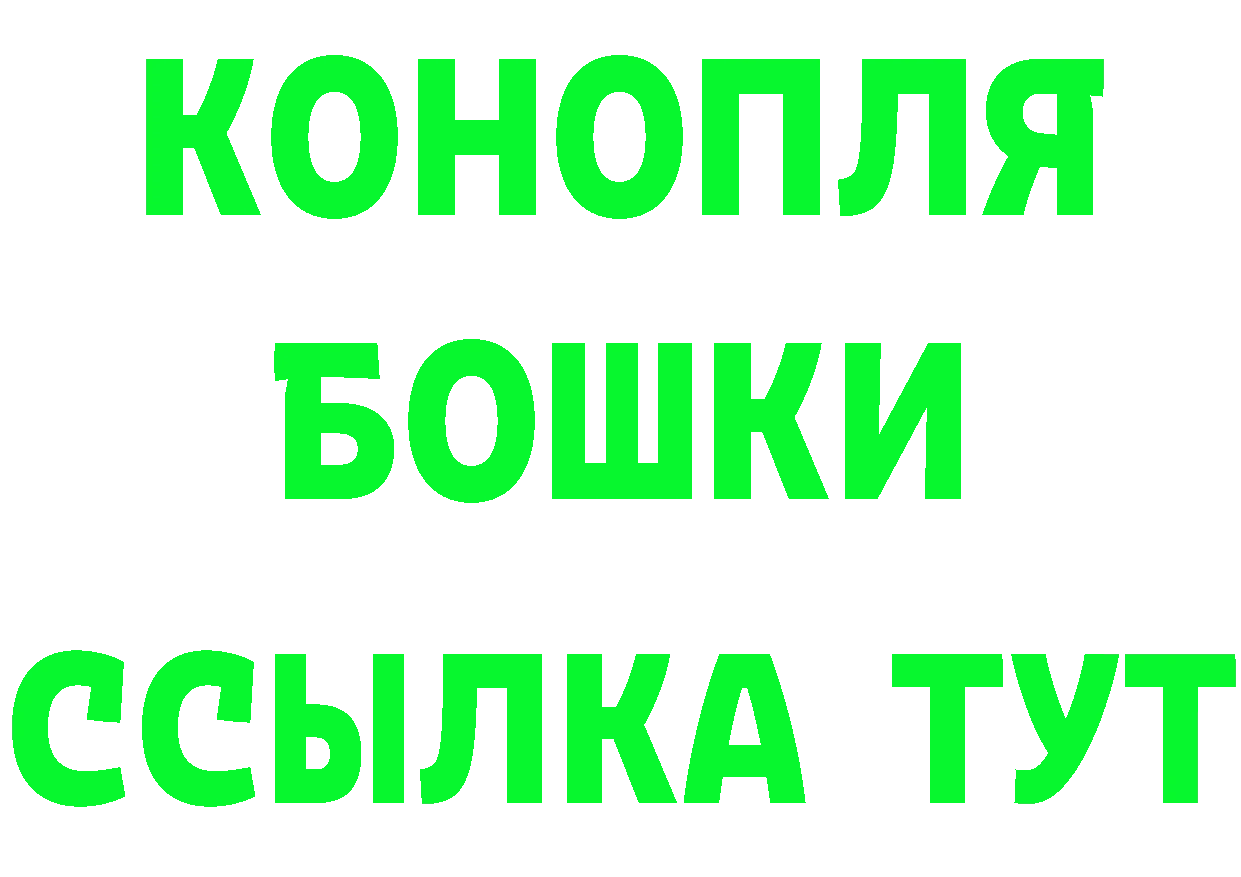 КОНОПЛЯ
БОШКИ
ССЫЛКА ТУТ